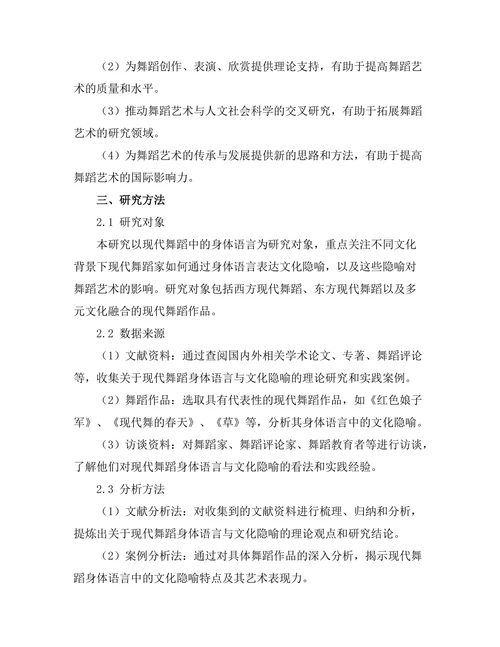 （2）为舞蹈创作、表演、欣赏提供理论支持，有助于提高舞蹈艺术的质量和水平。

（3）推动舞蹈艺术与人文社会科学的交叉研究，有助于拓展舞蹈艺术的研究领域。

（4）为舞蹈艺术的传承与发展提供新的思路和方法，有助于提高舞蹈艺术的国际影响力。

三、研究方法

2.1 研究对象

本研究以现代舞蹈中的身体语言为研究对象，重点关注不同文化背景下现代舞蹈家如何通过身体语言表达文化隐喻，以及这些隐喻对舞蹈艺术的影响。研究对象包括西方现代舞蹈、东方现代舞蹈以及多元文化融合的现代舞蹈作品。

2.2 数据来源

（1）文献资料：通过查阅国内外相关学术论文、专著、舞蹈评论等，收集关于现代舞蹈身体语言与文化隐喻的理论研究和实践案例。

（2）舞蹈作品：选取具有代表性的现代舞蹈作品，如《红色娘子军》、《现代舞的春天》、《草》等，分析其身体语言中的文化隐喻。

（3）访谈资料：对舞蹈家、舞蹈评论家、舞蹈教育者等进行访谈，了解他们对现代舞蹈身体语言与文化隐喻的看法和实践经验。

2.3 分析方法

（1）文献分析法：对收集到的文献资料进行梳理、归纳和分析，提炼出关于现代舞蹈身体语言与文化隐喻的理论观点和研究结论。

（2）案例分析法：通过对具体舞蹈作品的深入分析，揭示现代舞蹈身体语言中的文化隐喻特点及其艺术表现力。